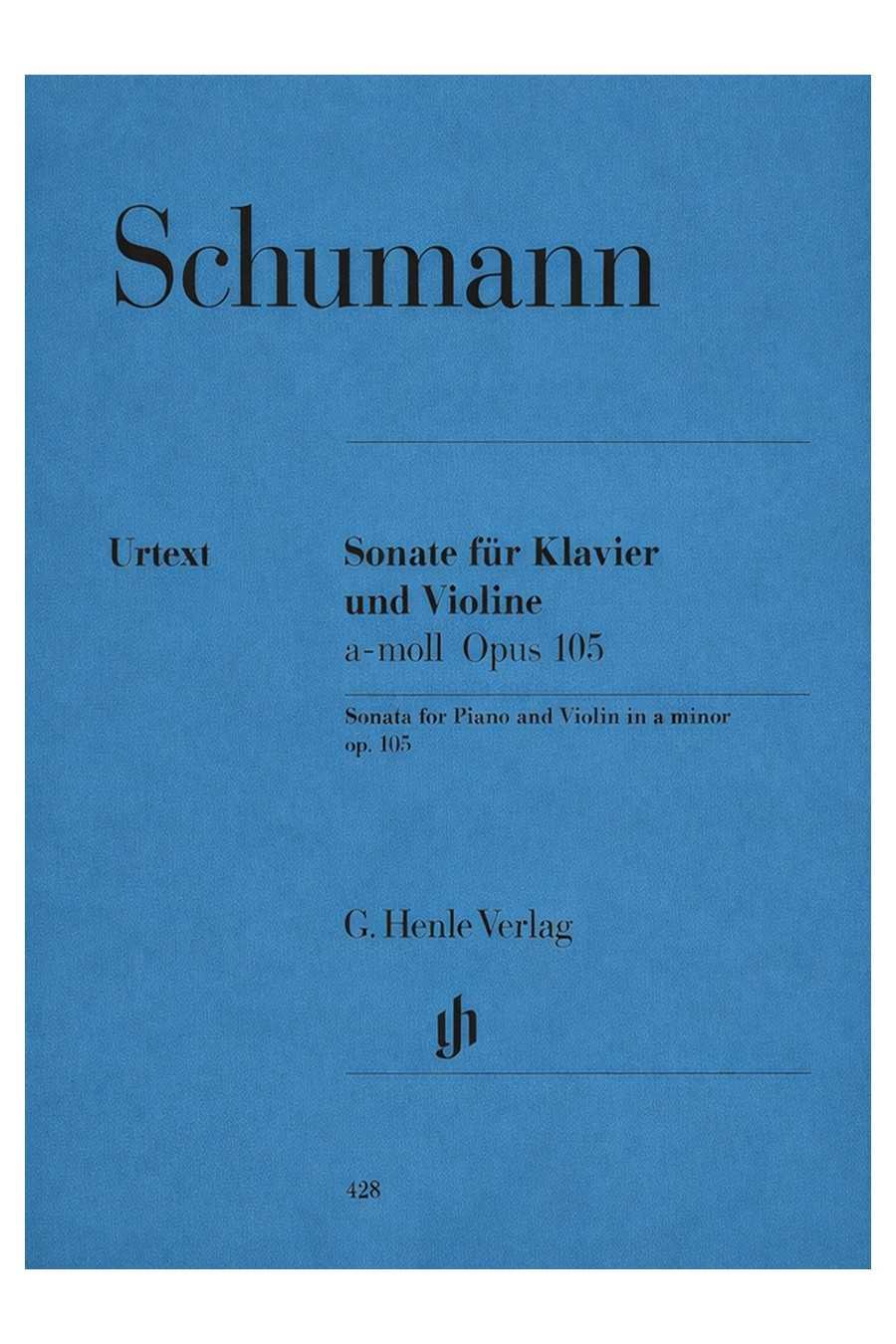 Schumann

Urtext

Sonate für Klavier
und Violine
a-moll Opus 105

Sonata for Piano and Violin in a minor
op. 105

G. Henle Verlag

428